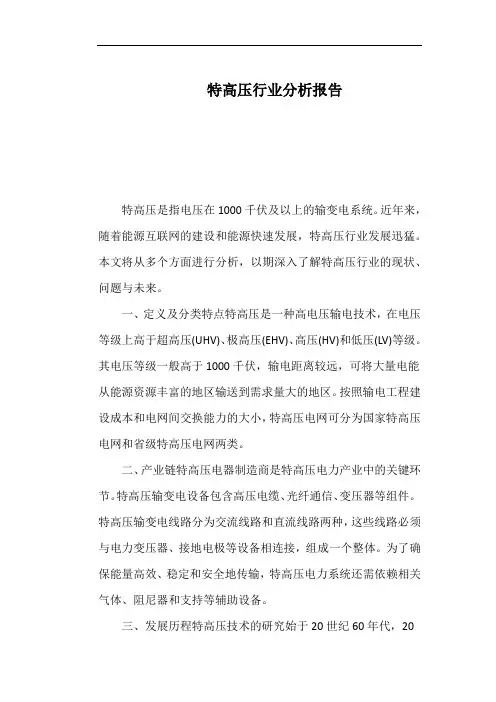 特高压行业分析报告

特高压是指电压在1000千伏及以上的输变电系统。近年来，随着能源互联网的建设和能源快速发展，特高压行业发展迅猛。本文将从多个方面进行分析，以期深入了解特高压行业的现状、问题与未来。

一、定义及分类特点特高压是一种高电压输电技术，在电压等级上高于超高压(UHV)、极高压(EHV)、高压(HV)和低压(LV)等级。其电压等级一般高于1000千伏，输电距离较远，可将大量电能从能源资源丰富的地区输送到需求量大的地区。按照输电工程建设成本和电网间交换能力的大小，特高压电网可分为国家特高压电网和省级特高压电网两类。

二、产业链特高压电器制造商是特高压电力产业中的关键环节。特高压输变电设备包含高压电缆、光纤通信、变压器等组件。特高压输变电线路分为交流线路和直流线路两种，这些线路必须与电力变压器、接地电极等设备相连接，组成一个整体。为了确保能量高效、稳定和安全地传输，特高压电力系统还需依赖相关气体、阻尼器和支持等辅助设备。

三、发展历程特高压技术的研究始于20世纪60年代，20